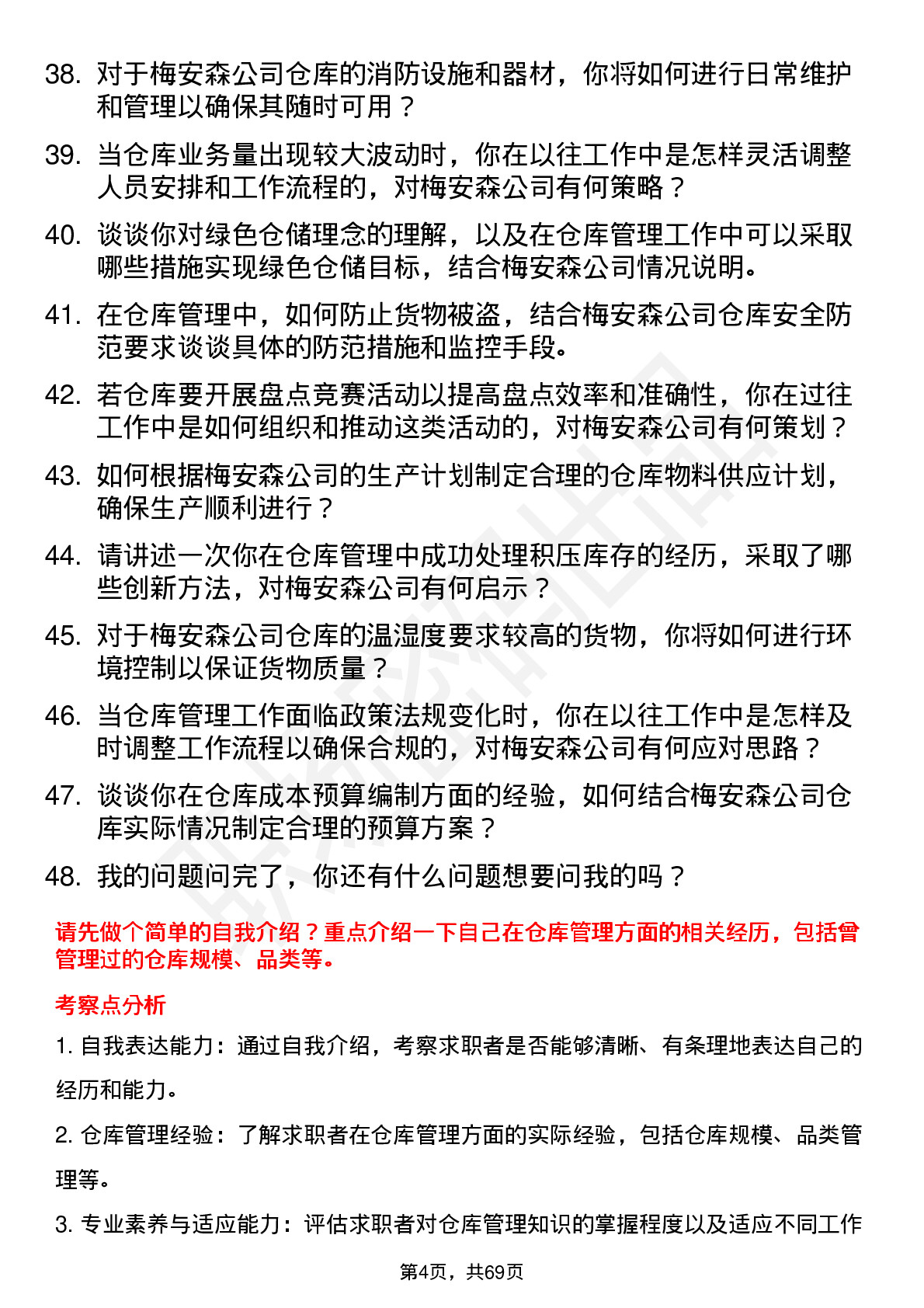 38. 对于梅安森公司仓库的消防设施和器材，你将如何进行日常维护和管理以确保其随时可用？

39. 当仓库业务量出现较大波动时，你在以往工作中是怎样灵活调整人员安排和工作流程的，对梅安森公司有何策略？

40. 谈谈你对绿色仓储理念的理解，以及在仓库管理工作中可以采取哪些措施实现绿色仓储目标，结合梅安森公司情况说明。

41. 在仓库管理中，如何防止货物被盗，结合梅安森公司仓库安全防范要求谈谈具体的防范措施和监控手段。

42. 若仓库要开展盘点竞赛活动以提高盘点效率和准确性，你在过往工作中是如何组织和推动这类活动的，对梅安森公司有何策划？

43. 如何根据梅安森公司的生产计划制定合理的仓库物料供应计划，确保生产顺利进行？

44. 请讲述一次你在仓库管理中成功处理积压库存的经历，采取了哪些创新方法，对梅安森公司有何启示？

45. 对于梅安森公司仓库的温湿度要求较高的货物，你将如何进行环境控制以保证货物质量？

46. 当仓库管理工作面临政策法规变化时，你在以往工作中是怎样及时调整工作流程以确保合规的，对梅安森公司有何应对思路？

47. 谈谈你在仓库成本预算编制方面的经验，如何结合梅安森公司仓库实际情况制定合理的预算方案？

48. 我的问题问完了，你还有什么问题想要问我的吗？

请先做个简单的自我介绍？重点介绍一下自己在仓库管理方面的相关经历，包括曾管理过的仓库规模、品类等。

考察点分析

1. 自我表达能力：通过自我介绍，考察求职者是否能够清晰、有条理地表达自己的经历和能力。

2. 仓库管理经验：了解求职者在仓库管理方面的实际经验，包括仓库规模、品类管理等。

3. 专业素养与适应能力：评估求职者对仓库管理知识的掌握程度以及适应不同工作

第4页，共69页